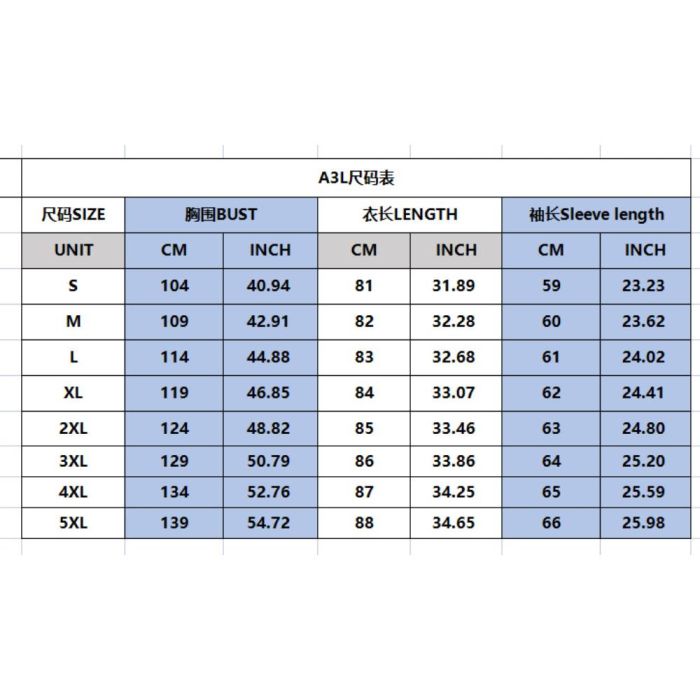 A3L尺码表

| 尺码SIZE | 胸围BUST | | 衣长LENGTH | | 袖长Sleeve length | |
|---|---|---|---|---|---|---|
| UNIT | CM | INCH | CM | INCH | CM | INCH |
| S | 104 | 40.94 | 81 | 31.89 | 59 | 23.23 |
| M | 109 | 42.91 | 82 | 32.28 | 60 | 23.62 |
| L | 114 | 44.88 | 83 | 32.68 | 61 | 24.02 |
| XL | 119 | 46.85 | 84 | 33.07 | 62 | 24.41 |
| 2XL | 124 | 48.82 | 85 | 33.46 | 63 | 24.80 |
| 3XL | 129 | 50.79 | 86 | 33.86 | 64 | 25.20 |
| 4XL | 134 | 52.76 | 87 | 34.25 | 65 | 25.59 |
| 5XL | 139 | 54.72 | 88 | 34.65 | 66 | 25.98 |